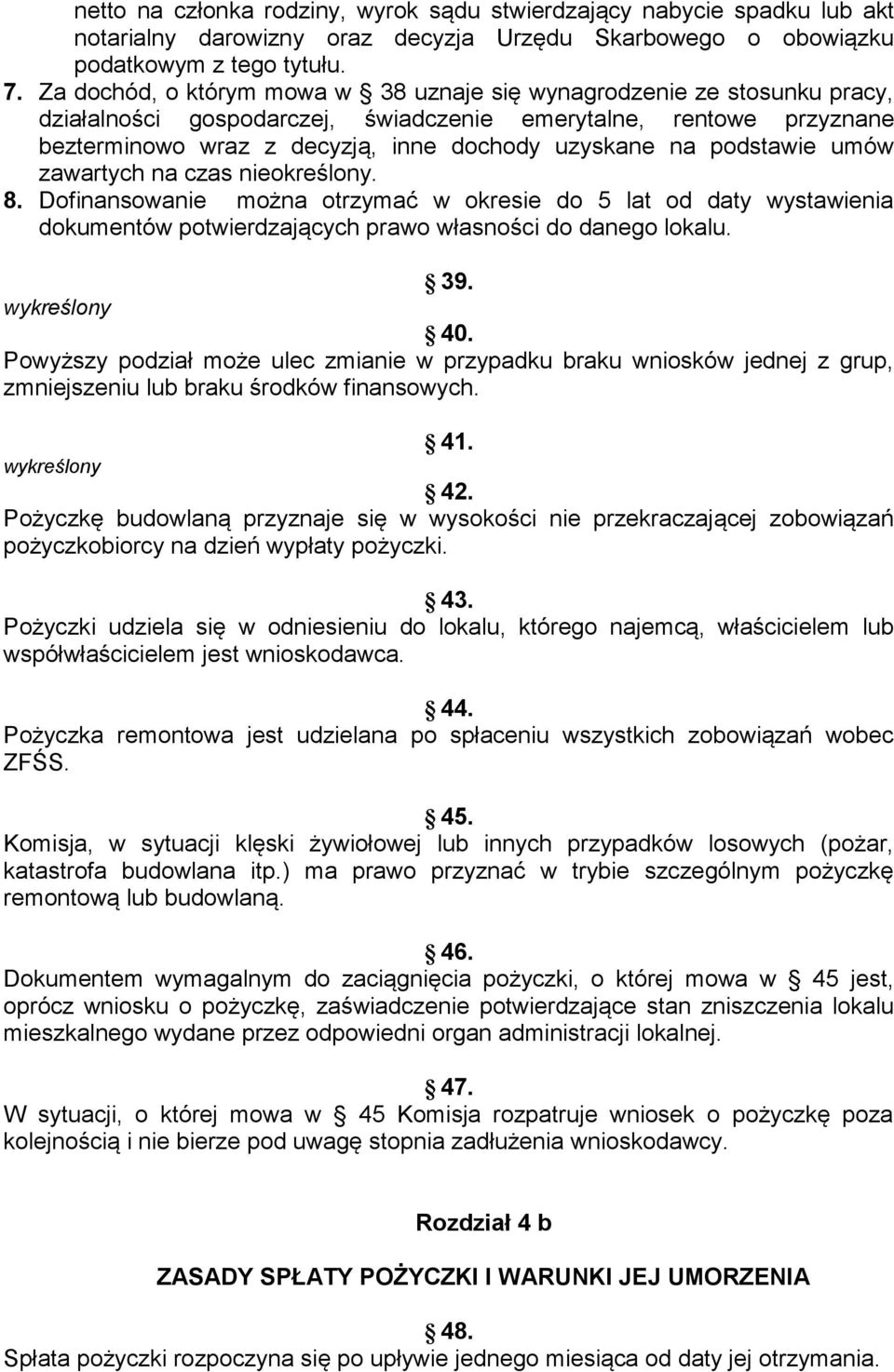 netto na członka rodziny, wyrok sądu stwierdzający nabycie spadku lub akt notarialny darowizny oraz decyzja Urzędu Skarbowego o obowiązku podatkowym z tego tytułu.
7. Za dochód, o którym mowa w § 38 uznaje się wynagrodzenie ze stosunku pracy, działalności gospodarczej, świadczenie emerytalne, rentowe przyznane bezterminowo wraz z decyzją, inne dochody uzyskane na podstawie umów zawartych na czas nieokreślony.
8. Dofinansowanie można otrzymać w okresie do 5 lat od daty wystawienia dokumentów potwierdzających prawo własności do danego lokalu.

§ 39.
wykreślony

§ 40.
Powyższy podział może ulec zmianie w przypadku braku wniosków jednej z grup, zmniejszeniu lub braku środków finansowych.

§ 41.
wykreślony

§ 42.
Pożyczkę budowlaną przyznaje się w wysokości nie przekraczającej zobowiązań pożyczkobiorcy na dzień wypłaty pożyczki.

§ 43.
Pożyczki udziela się w odniesieniu do lokalu, którego najemcą, właścicielem lub współwłaścicielem jest wnioskodawca.

§ 44.
Pożyczka remontowa jest udzielana po spłaceniu wszystkich zobowiązań wobec ZFŚS.

§ 45.
Komisja, w sytuacji klęski żywiołowej lub innych przypadków losowych (pożar, katastrofa budowlana itp.) ma prawo przyznać w trybie szczególnym pożyczkę remontową lub budowlaną.

§ 46.
Dokumentem wymagalnym do zaciągnięcia pożyczki, o której mowa w § 45 jest, oprócz wniosku o pożyczkę, zaświadczenie potwierdzające stan zniszczenia lokalu mieszkalnego wydane przez odpowiedni organ administracji lokalnej.

§ 47.
W sytuacji, o której mowa w § 45 Komisja rozpatruje wniosek o pożyczkę poza kolejnością i nie bierze pod uwagę stopnia zadłużenia wnioskodawcy.

Rozdział 4 b

ZASADY SPŁATY POŻYCZKI I WARUNKI JEJ UMORZENIA

§ 48.
Spłata pożyczki rozpoczyna się po upływie jednego miesiąca od daty jej otrzymania.